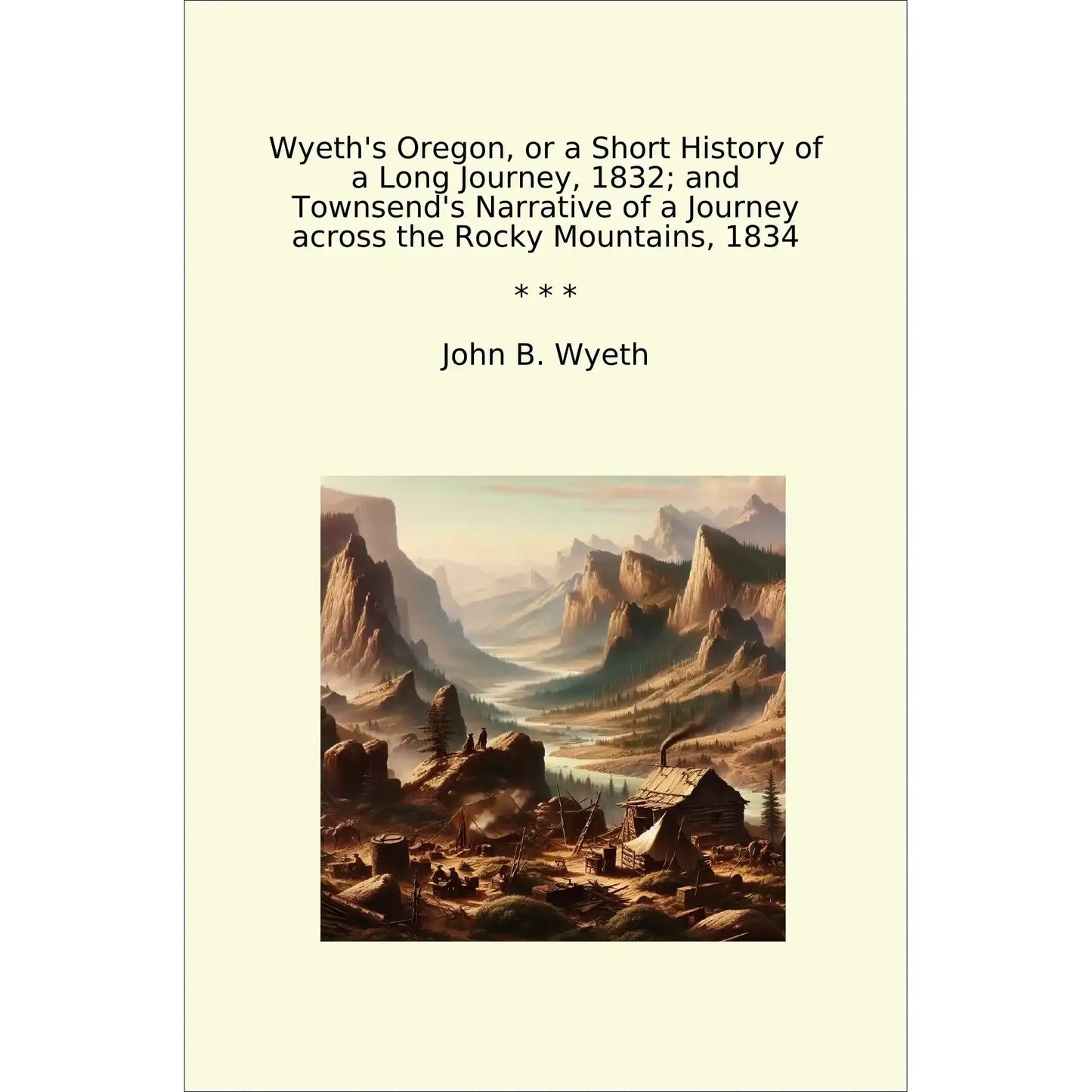 Wyeth's Oregon, or a Short History of a Long Journey, 1832; and Townsend's Narrative of a Journey across the Rocky Mountains, 1834

* * *

John B. Wyeth